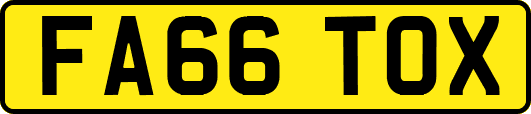 FA66 TOX